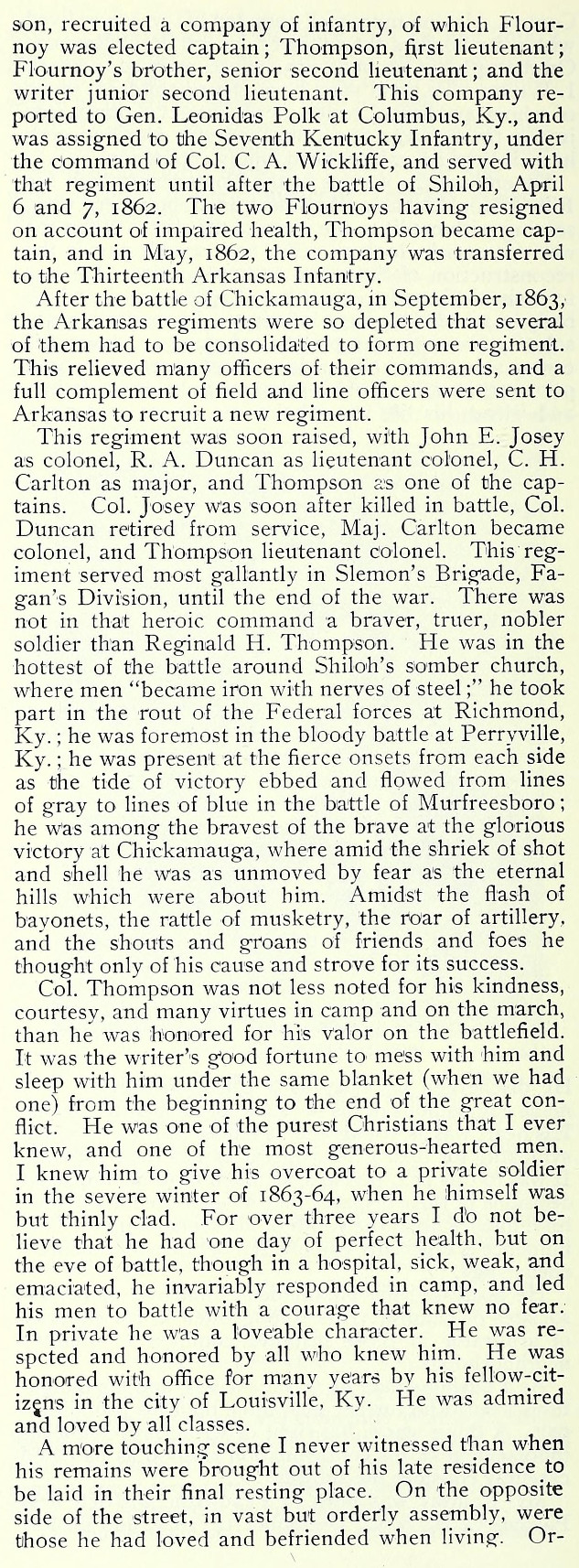 son, recruited a company of infantry, of which Flournoy was elected captain; Thompson, first lieutenant; Flournoy's brother, senior second lieutenant; and the writer junior second lieutenant. This company reported to Gen. Leonidas Polk at Columbus, Ky., and was assigned to the Seventh Kentucky Infantry, under the command of Col. C. A. Wickliffe, and served with that regiment until after the battle of Shiloh, April 6 and 7, 1862. The two Flournoys having resigned on account of impaired health, Thompson became captain, and in May, 1862, the company was transferred to the Thirteenth Arkansas Infantry.

After the battle of Chickamauga, in September, 1863, the Arkansas regiments were so depleted that several of them had to be consolidated to form one regiment. This relieved many officers of their commands, and a full complement of field and line officers were sent to Arkansas to recruit a new regiment.

This regiment was soon raised, with John E. Josey as colonel, R. A. Duncan as lieutenant colonel, C. H. Carlton as major, and Thompson as one of the captains. Col. Josey was soon after killed in battle, Col. Duncan retired from service, Maj. Carlton became colonel, and Thompson lieutenant colonel. This regiment served most gallantly in Slemon's Brigade, Fagan's Division, until the end of the war. There was not in that heroic command a braver, truer, nobler soldier than Reginald H. Thompson. He was in the hottest of the battle around Shiloh's somber church, where men "became iron with nerves of steel;" he took part in the rout of the Federal forces at Richmond, Ky.; he was foremost in the bloody battle at Perryville, Ky.; he was present at the fierce onsets from each side as the tide of victory ebbed and flowed from lines of gray to lines of blue in the battle of Murfreesboro; he was among the bravest of the brave at the glorious victory at Chickamauga, where amid the shriek of shot and shell he was as unmoved by fear as the eternal hills which were about him. Amidst the flash of bayonets, the rattle of musketry, the roar of artillery, and the shouts and groans of friends and foes he thought only of his cause and strove for its success.

Col. Thompson was not less noted for his kindness, courtesy, and many virtues in camp and on the march, than he was honored for his valor on the battlefield. It was the writer's good fortune to mess with him and sleep with him under the same blanket (when we had one) from the beginning to the end of the great conflict. He was one of the purest Christians that I ever knew, and one of the most generous-hearted men. I knew him to give his overcoat to a private soldier in the severe winter of 1863-64, when he himself was but thinly clad. For over three years I do not believe that he had one day of perfect health, but on the eve of battle, though in a hospital, sick, weak, and emaciated, he invariably responded in camp, and led his men to battle with a courage that knew no fear. In private he was a loveable character. He was respcted and honored by all who knew him. He was honored with office for many years by his fellow-citizens in the city of Louisville, Ky. He was admired and loved by all classes.

A more touching scene I never witnessed than when his remains were brought out of his late residence to be laid in their final resting place. On the opposite side of the street, in vast but orderly assembly, were those he had loved and befriended when living. Or-